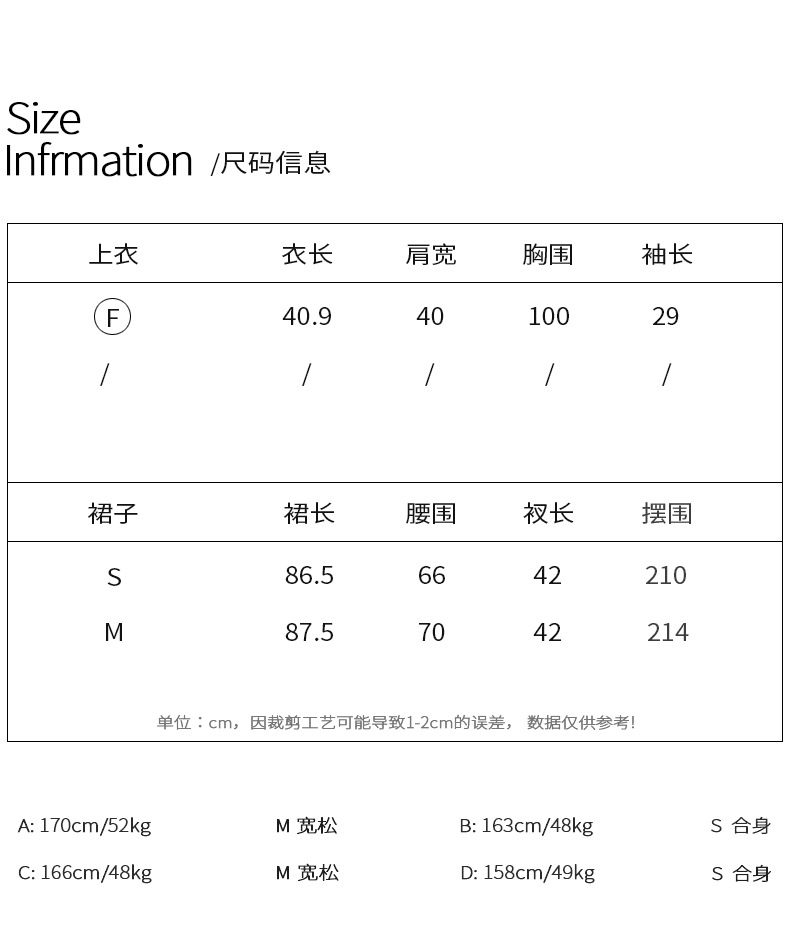 Size
Infrmation /尺码信息

| 上衣 | 衣长 | 肩宽 | 胸围 | 袖长 |
|---|---|---|---|---|
| F | 40.9 | 40 | 100 | 29 |
| / | / | / | / | / |

| 裙子 | 裙长 | 腰围 | 衩长 | 摆围 |
|---|---|---|---|---|
| S | 86.5 | 66 | 42 | 210 |
| M | 87.5 | 70 | 42 | 214 |

单位：cm，因裁剪工艺可能导致1-2cm的误差， 数据仅供参考!

A: 170cm/52kg M 宽松 B: 163cm/48kg S 合身

C: 166cm/48kg M 宽松 D: 158cm/49kg S 合身